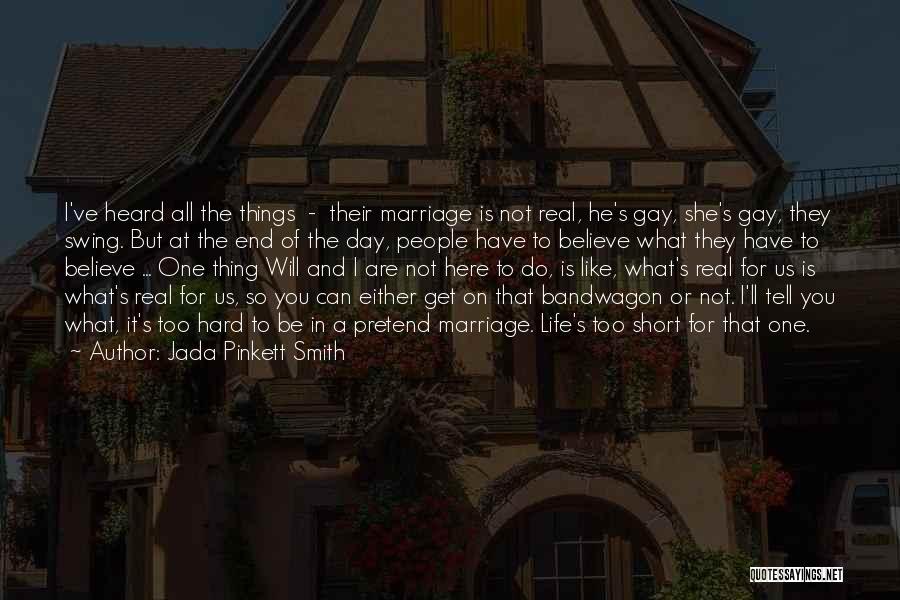 I've heard all the things - their marriage is not real, he's gay, she's gay, they swing. But at the end of the day, people have to believe what they have to believe ... One thing Will and I are not here to do, is like, what's real for us is what's real for us, so you can either get on that bandwagon or not. I'll tell you what, it's too hard to be in a pretend marriage. Life's too short for that one.

~ Author: Jada Pinkett Smith

QUOTESSAYINGS.NET